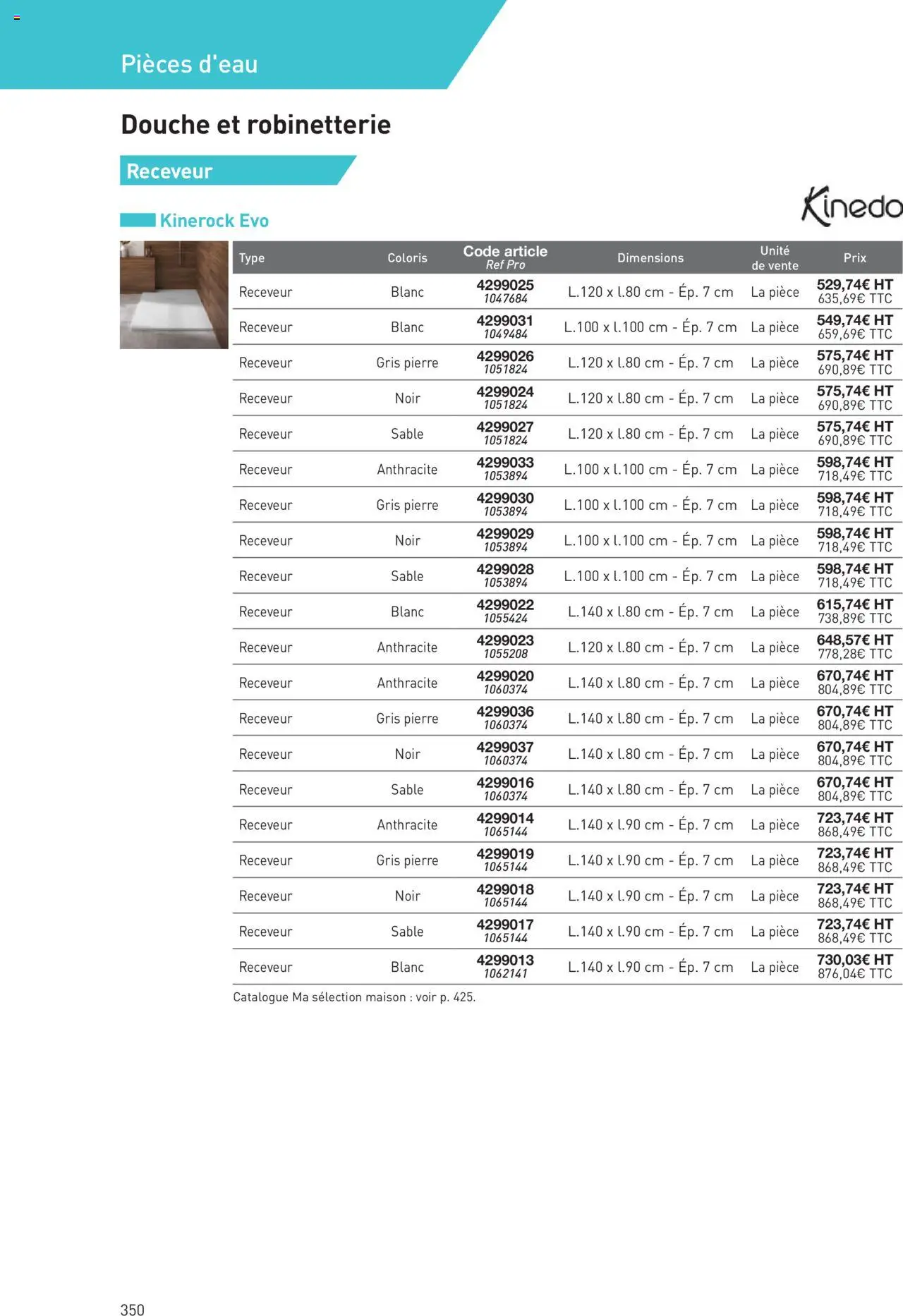 Pièces d'eau

Douche et robinetterie

Receveur

Kinerock Evo

Kinedo

| Type | Coloris | Code article Ref Pro | Dimensions | Unité de vente | Prix |
|---|---|---|---|---|---|
| Receveur | Blanc | 4299025 1047684 | L.120 x l.80 cm - Ép. 7 cm | La pièce | 529,74€ HT 635,69€ TTC |
| Receveur | Blanc | 4299031 1049484 | L.100 x l.100 cm - Ép. 7 cm | La pièce | 549,74€ HT 659,69€ TTC |
| Receveur | Gris pierre | 4299026 1051824 | L.120 x l.80 cm - Ép. 7 cm | La pièce | 575,74€ HT 690,89€ TTC |
| Receveur | Noir | 4299024 1051824 | L.120 x l.80 cm - Ép. 7 cm | La pièce | 575,74€ HT 690,89€ TTC |
| Receveur | Sable | 4299027 1051824 | L.120 x l.80 cm - Ép. 7 cm | La pièce | 575,74€ HT 690,89€ TTC |
| Receveur | Anthracite | 4299033 1053894 | L.100 x l.100 cm - Ép. 7 cm | La pièce | 598,74€ HT 718,49€ TTC |
| Receveur | Gris pierre | 4299030 1053894 | L.100 x l.100 cm - Ép. 7 cm | La pièce | 598,74€ HT 718,49€ TTC |
| Receveur | Noir | 4299029 1053894 | L.100 x l.100 cm - Ép. 7 cm | La pièce | 598,74€ HT 718,49€ TTC |
| Receveur | Sable | 4299028 1053894 | L.100 x l.100 cm - Ép. 7 cm | La pièce | 598,74€ HT 718,49€ TTC |
| Receveur | Blanc | 4299022 1055424 | L.140 x l.80 cm - Ép. 7 cm | La pièce | 615,74€ HT 738,89€ TTC |
| Receveur | Anthracite | 4299023 1055208 | L.120 x l.80 cm - Ép. 7 cm | La pièce | 648,57€ HT 778,28€ TTC |
| Receveur | Anthracite | 4299020 1060374 | L.140 x l.80 cm - Ép. 7 cm | La pièce | 670,74€ HT 804,89€ TTC |
| Receveur | Gris pierre | 4299036 1060374 | L.140 x l.80 cm - Ép. 7 cm | La pièce | 670,74€ HT 804,89€ TTC |
| Receveur | Noir | 4299037 1060374 | L.140 x l.80 cm - Ép. 7 cm | La pièce | 670,74€ HT 804,89€ TTC |
| Receveur | Sable | 4299016 1060374 | L.140 x l.80 cm - Ép. 7 cm | La pièce | 670,74€ HT 804,89€ TTC |
| Receveur | Anthracite | 4299014 1065144 | L.140 x l.90 cm - Ép. 7 cm | La pièce | 723,74€ HT 868,49€ TTC |
| Receveur | Gris pierre | 4299019 1065144 | L.140 x l.90 cm - Ép. 7 cm | La pièce | 723,74€ HT 868,49€ TTC |
| Receveur | Noir | 4299018 1065144 | L.140 x l.90 cm - Ép. 7 cm | La pièce | 723,74€ HT 868,49€ TTC |
| Receveur | Sable | 4299017 1065144 | L.140 x l.90 cm - Ép. 7 cm | La pièce | 723,74€ HT 868,49€ TTC |
| Receveur | Blanc | 4299013 1062141 | L.140 x l.90 cm - Ép. 7 cm | La pièce | 730,03€ HT 876,04€ TTC |

Catalogue Ma sélection maison : voir p. 425.

350